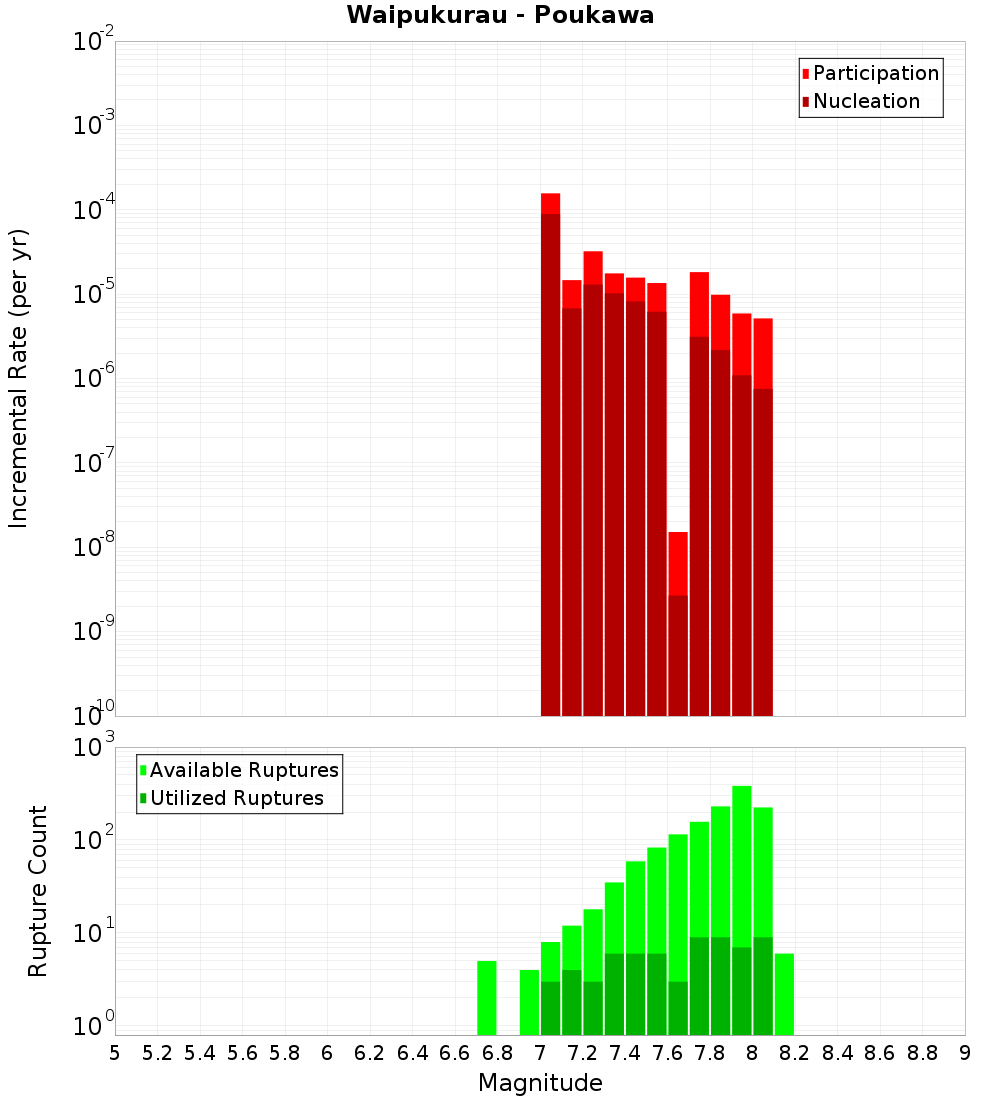 Waipukurau - Poukawa

Participation
Nucleation

Incremental Rate (per yr)

$10^{-2}$
$10^{-3}$
$10^{-4}$
$10^{-5}$
$10^{-6}$
$10^{-7}$
$10^{-8}$
$10^{-9}$
$10^{-10}$

Available Ruptures
Utilized Ruptures

Rupture Count

$10^{3}$
$10^{2}$
$10^{1}$
$10^{0}$

5 5.2 5.4 5.6 5.8 6 6.2 6.4 6.6 6.8 7 7.2 7.4 7.6 7.8 8 8.2 8.4 8.6 8.8 9

Magnitude